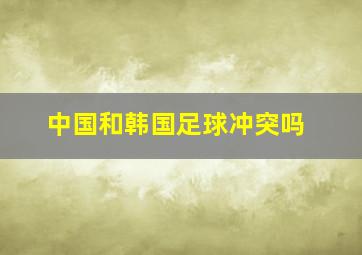 中国和韩国足球冲突吗